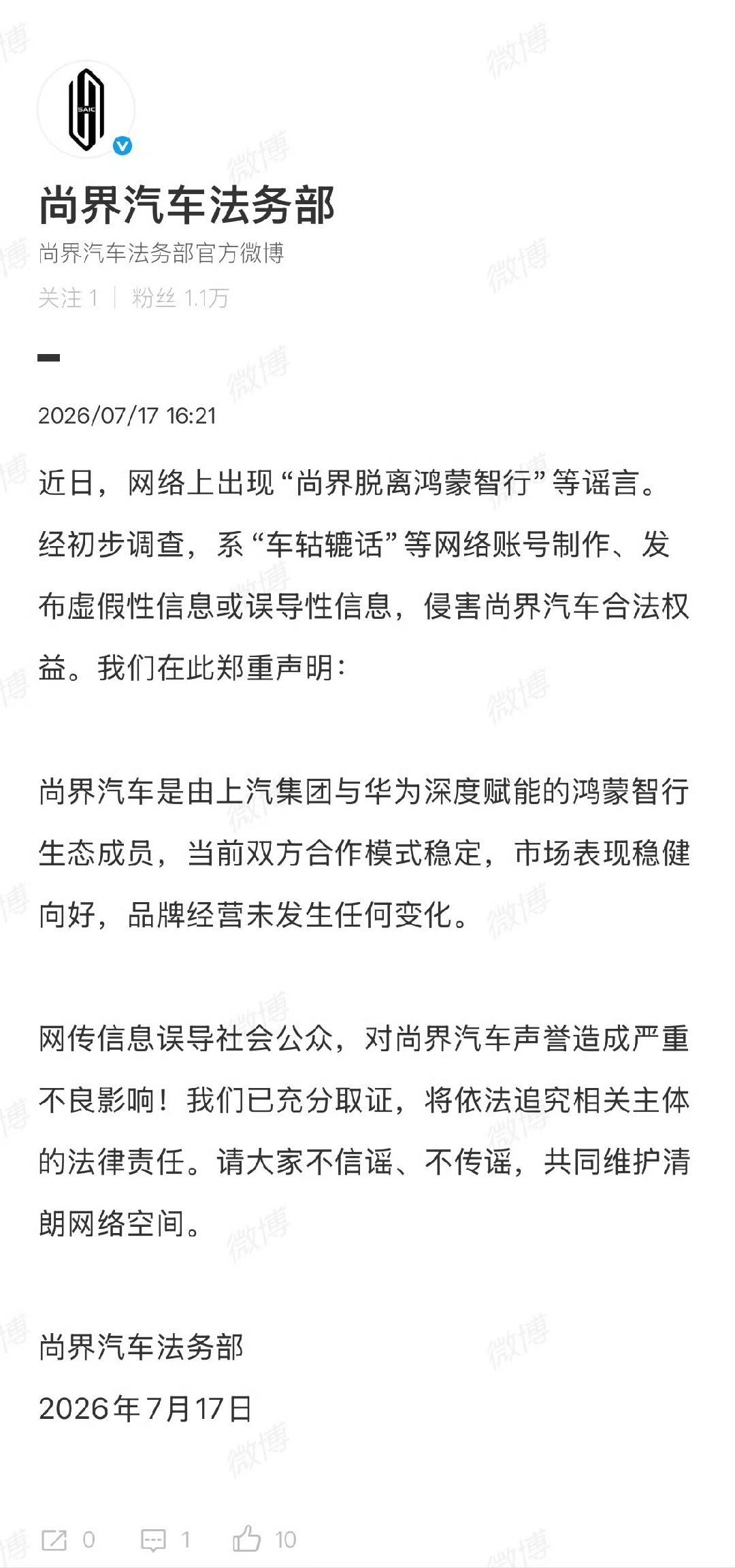 SAIC

尚界汽车法务部

尚界汽车法务部官方微博

关注 1 | 粉丝 1.1万

2026/07/17 16:21

近日，网络上出现“尚界脱离鸿蒙智行”等谣言。经初步调查，系“车轱辘话”等网络账号制作、发布虚假性信息或误导性信息，侵害尚界汽车合法权益。我们在此郑重声明：

尚界汽车是由上汽集团与华为深度赋能的鸿蒙智行生态成员，当前双方合作模式稳定，市场表现稳健向好，品牌经营未发生任何变化。

网传信息误导社会公众，对尚界汽车声誉造成严重不良影响！我们已充分取证，将依法追究相关主体的法律责任。请大家不信谣、不传谣，共同维护清朗网络空间。

尚界汽车法务部
2026年7月17日

0 1 10

微博